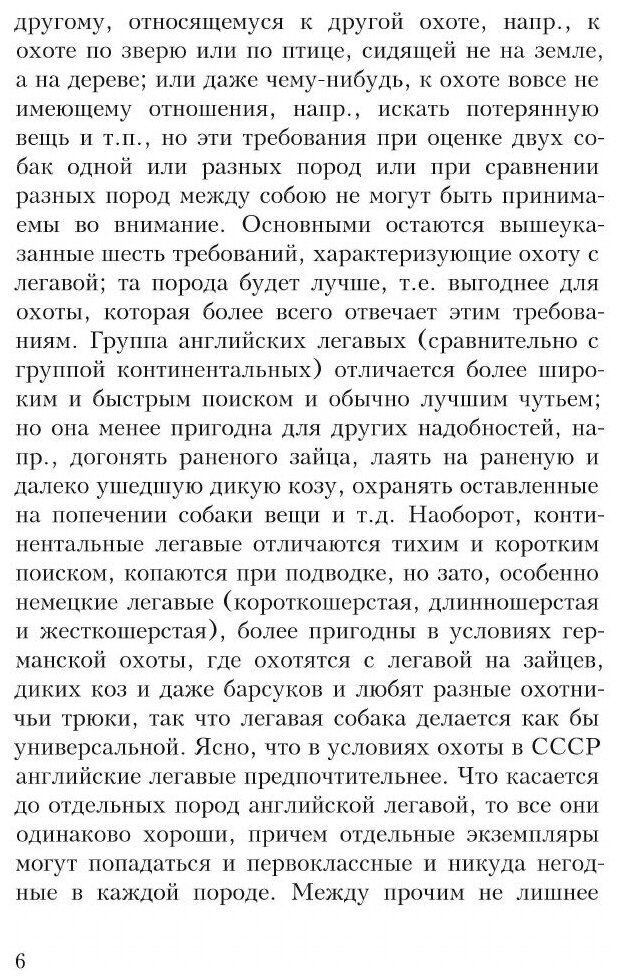 другому, относящемуся к другой охоте, напр., к охоте по зверю или по птице, сидящей не на земле, а на дереве; или даже чему-нибудь, к охоте вовсе не имеющему отношения, напр., искать потерянную вещь и т.п., но эти требования при оценке двух собак одной или разных пород или при сравнении разных пород между собою не могут быть принимаемы во внимание. Основными остаются вышеуказанные шесть требований, характеризующие охоту с легавой; та порода будет лучше, т.е. выгоднее для охоты, которая более всего отвечает этим требованиям. Группа английских легавых (сравнительно с группой континентальных) отличается более широким и быстрым поиском и обычно лучшим чутьем; но она менее пригодна для других надобностей, напр., догонять раненого зайца, лаять на раненую и далеко ушедшую дикую козу, охранять оставленные на попечении собаки вещи и т.д. Наоборот, континентальные легавые отличаются тихим и коротким поиском, копаются при подводке, но зато, особенно немецкие легавые (короткошерстая, длинношерстая и жесткошерстая), более пригодны в условиях германской охоты, где охотятся с легавой на зайцев, диких коз и даже барсуков и любят разные охотничьи трюки, так что легавая собака делается как бы универсальной. Ясно, что в условиях охоты в СССР английские легавые предпочтительнее. Что касается до отдельных пород английской легавой, то все они одинаково хороши, причем отдельные экземпляры могут попадаться и первоклассные и никуда негодные в каждой породе. Между прочим не лишнее

6